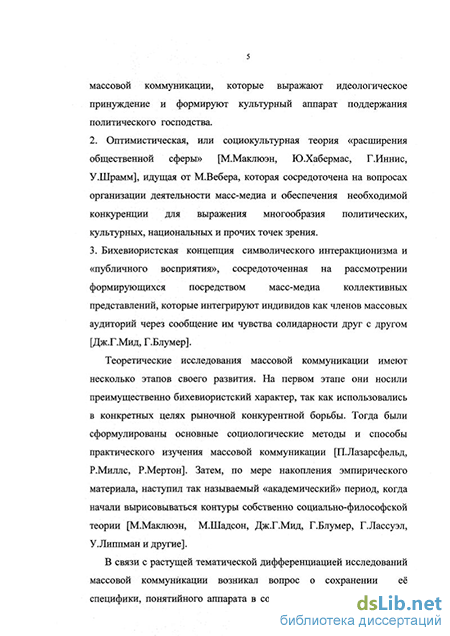 5

массовой коммуникации, которые выражают идеологическое принуждение и формируют культурный аппарат поддержания политического господства.

2. Оптимистическая, или социокультурная теория «расширения общественной сферы» [М.Маклюэн, Ю.Хабермас, Г.Иннис, У.Шрамм], идущая от М.Вебера, которая сосредоточена на вопросах организации деятельности масс-медиа и обеспечения необходимой конкуренции для выражения многообразия политических, культурных, национальных и прочих точек зрения.

3. Бихевиористская концепция символического интеракционизма и «публичного восприятия», сосредоточенная на рассмотрении формирующихся посредством масс-медиа коллективных представлений, которые интегрируют индивидов как членов массовых аудиторий через сообщение им чувства солидарности друг с другом [Дж.Г.Мид, Г.Блумер].

Теоретические исследования массовой коммуникации имеют несколько этапов своего развития. На первом этапе они носили преимущественно бихевиористский характер, так как использовались в конкретных целях рыночной конкурентной борьбы. Тогда были сформулированы основные социологические методы и способы практического изучения массовой коммуникации [П.Лазарсфельд, Р.Миллс, Р.Мертон]. Затем, по мере накопления эмпирического материала, наступил так называемый «академический» период, когда начали вырисовываться контуры собственно социально-философской теории [М.Маклюэн, М.Шадсон, Дж.Г.Мид, Г.Блумер, Г.Лассуэл, У.Липпман и другие].

В связи с растущей тематической дифференциацией исследований массовой коммуникации возникал вопрос о сохранении её специфики, понятийного аппарата в со

dsLib.net
библиотека диссертаций